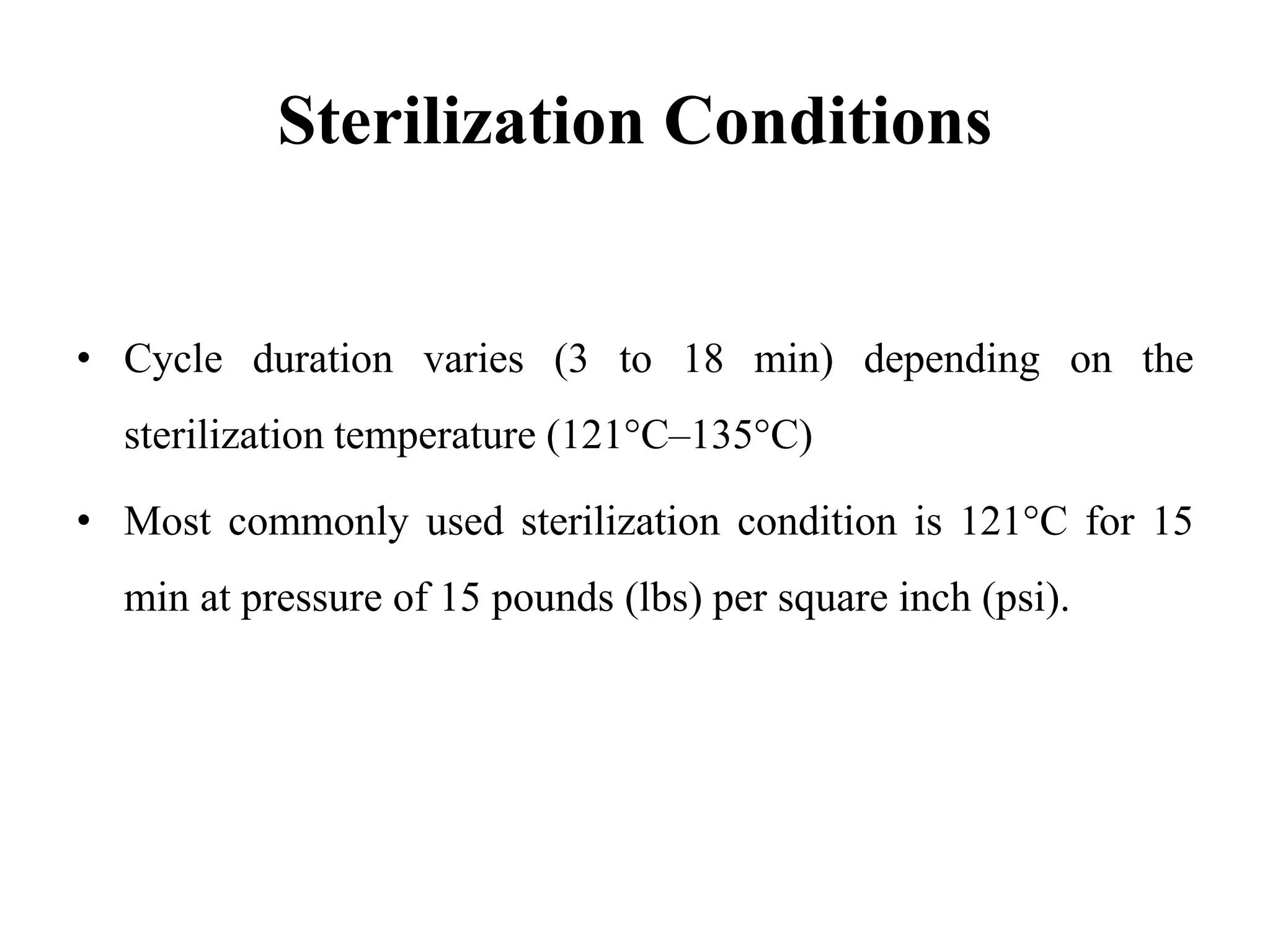 Sterilization Conditions

• Cycle duration varies (3 to 18 min) depending on the sterilization temperature (121°C–135°C)

• Most commonly used sterilization condition is 121°C for 15 min at pressure of 15 pounds (lbs) per square inch (psi).